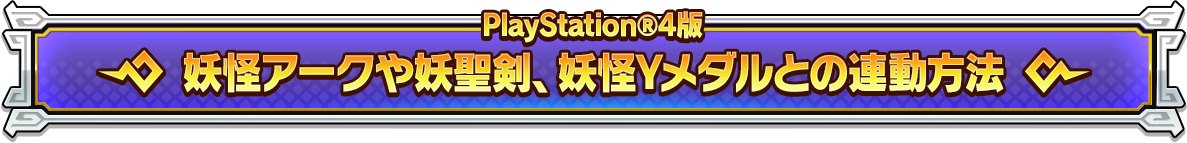 PlayStation®4版

妖怪アークや妖聖剣、妖怪Yメダルとの連動方法